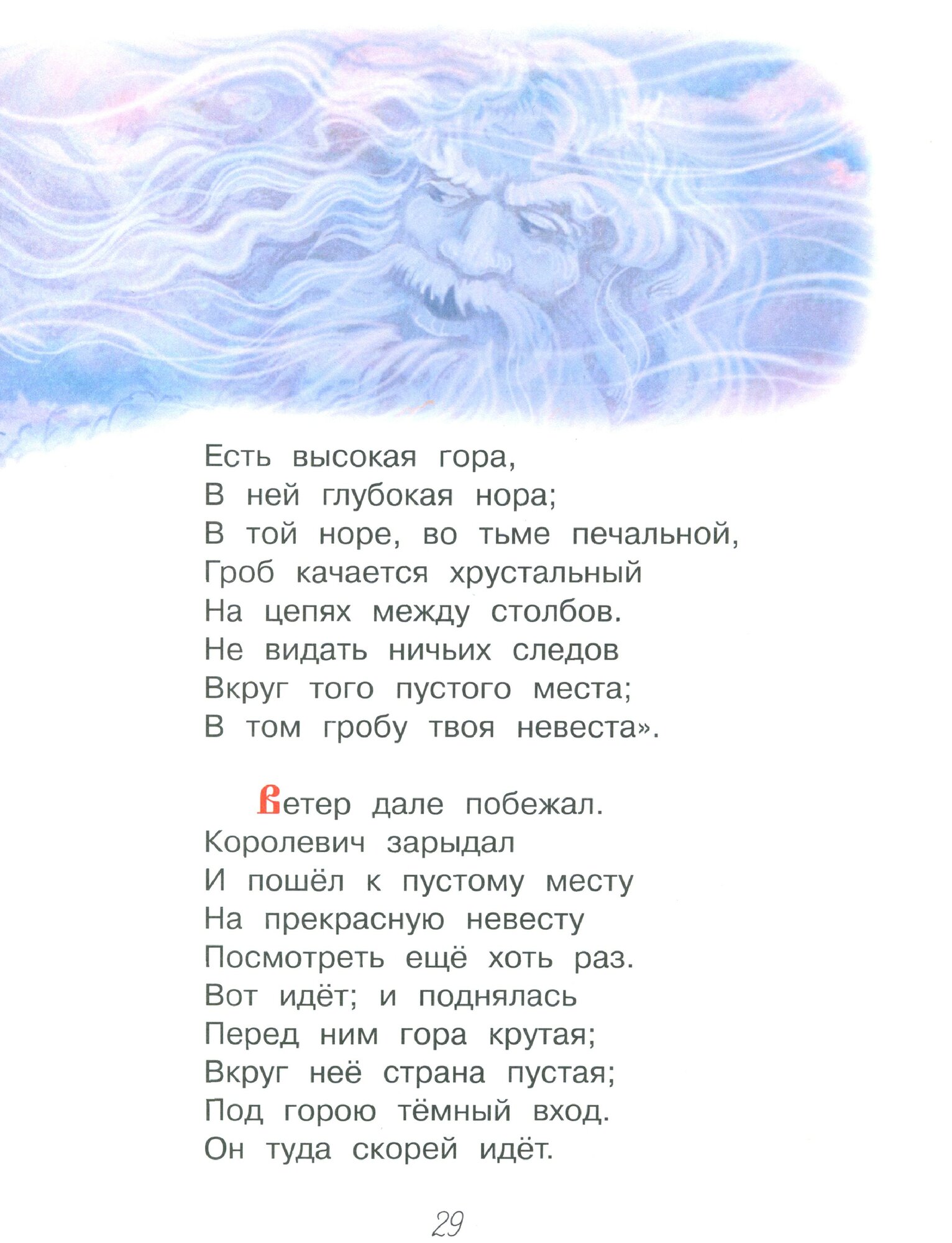 Есть высокая гора,
В ней глубокая нора;
В той норе, во тьме печальной,
Гроб качается хрустальный
На цепях между столбов.
Не видать ничьих следов
Вкруг того пустого места;
В том гробу твоя невеста».

Ветер дале побежал.
Королевич зарыдал
И пошёл к пустому месту
На прекрасную невесту
Посмотреть ещё хоть раз.
Вот идёт; и поднялась
Перед ним гора крутая;
Вкруг неё страна пустая;
Под горою тёмный вход.
Он туда скорей идёт.

29